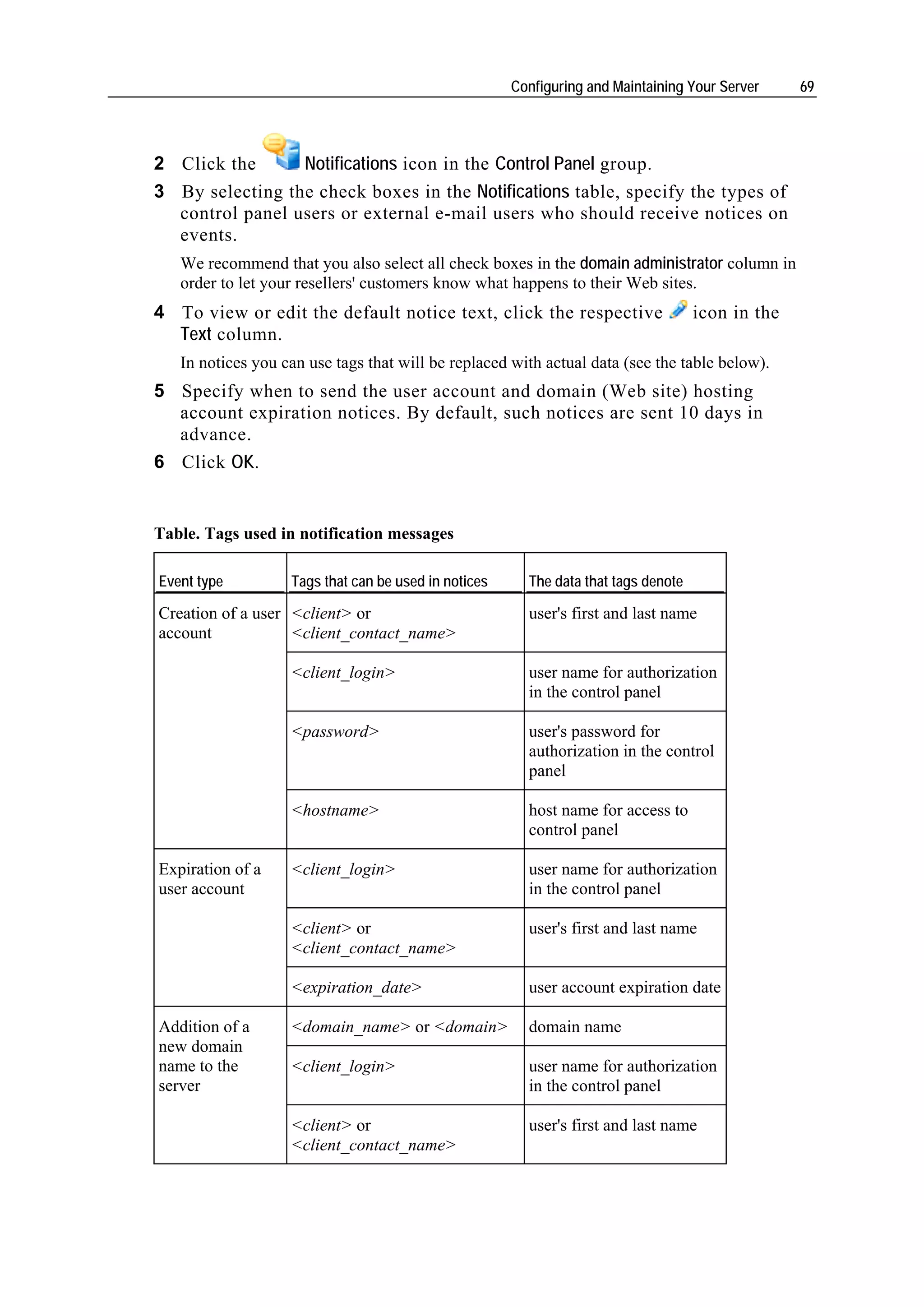 Configuring and Maintaining Your Server 69

2 Click the Notifications icon in the Control Panel group.

3 By selecting the check boxes in the Notifications table, specify the types of control panel users or external e-mail users who should receive notices on events.

We recommend that you also select all check boxes in the domain administrator column in order to let your resellers' customers know what happens to their Web sites.

4 To view or edit the default notice text, click the respective icon in the Text column.

In notices you can use tags that will be replaced with actual data (see the table below).

5 Specify when to send the user account and domain (Web site) hosting account expiration notices. By default, such notices are sent 10 days in advance.

6 Click OK.

Table. Tags used in notification messages

| Event type | Tags that can be used in notices | The data that tags denote |
|---|---|---|
| Creation of a user account | <client> or <client_contact_name> | user's first and last name |
| | <client_login> | user name for authorization in the control panel |
| | <password> | user's password for authorization in the control panel |
| | <hostname> | host name for access to control panel |
| Expiration of a user account | <client_login> | user name for authorization in the control panel |
| | <client> or <client_contact_name> | user's first and last name |
| | <expiration_date> | user account expiration date |
| Addition of a new domain name to the server | <domain_name> or <domain> | domain name |
| | <client_login> | user name for authorization in the control panel |
| | <client> or <client_contact_name> | user's first and last name |